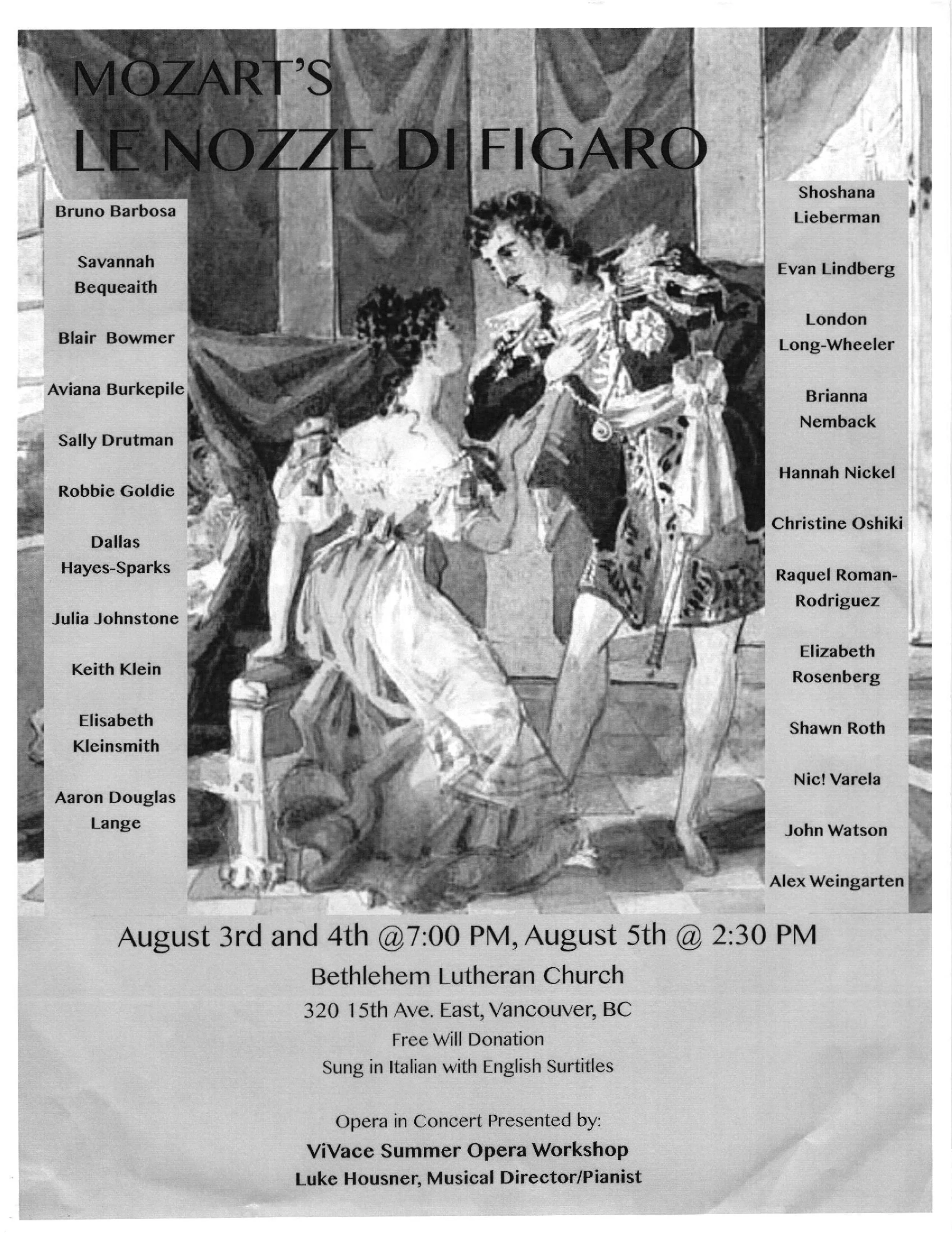 MOZART'S
LE NOZZE DI FIGARO

Bruno Barbosa

Savannah Bequeaith

Blair Bowmer

Aviana Burkepile

Sally Drutman

Robbie Goldie

Dallas Hayes-Sparks

Julia Johnstone

Keith Klein

Elisabeth Kleinsmith

Aaron Douglas Lange

Shoshana Lieberman

Evan Lindberg

London Long-Wheeler

Brianna Nemback

Hannah Nickel

Christine Oshiki

Raquel Roman-Rodriguez

Elizabeth Rosenberg

Shawn Roth

Nic! Varela

John Watson

Alex Weingarten

August 3rd and 4th @7:00 PM, August 5th @ 2:30 PM

Bethlehem Lutheran Church

320 15th Ave. East, Vancouver, BC

Free Will Donation

Sung in Italian with English Surtitles

Opera in Concert Presented by:

ViVace Summer Opera Workshop

Luke Housner, Musical Director/Pianist